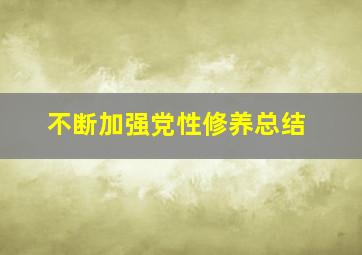 不断加强党性修养总结